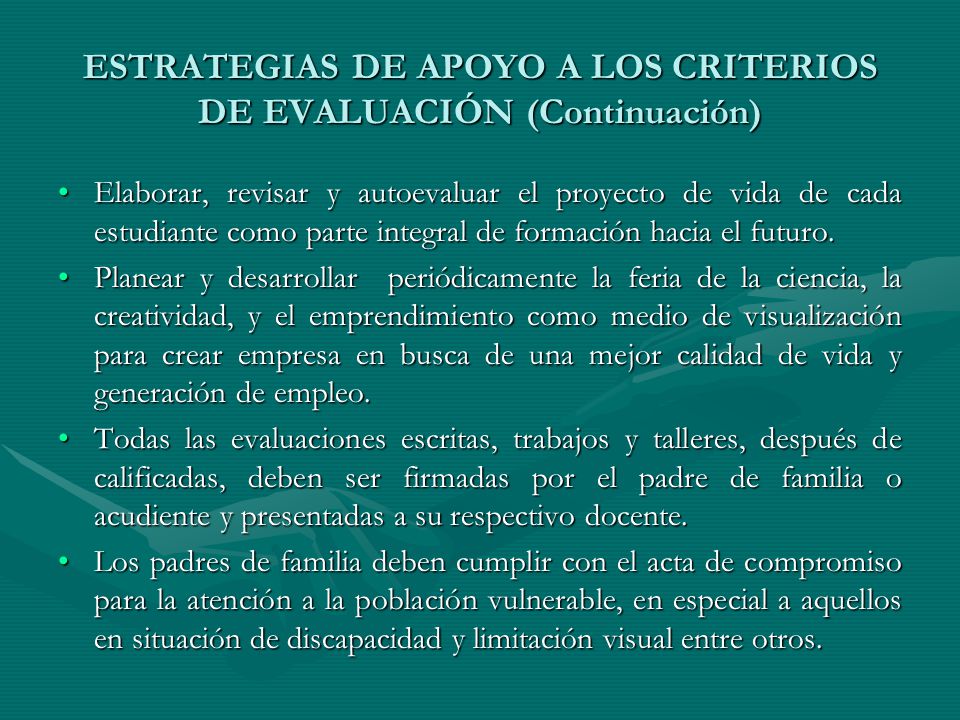 ESTRATEGIAS DE APOYO A LOS CRITERIOS DE EVALUACIÓN (Continuación)

• Elaborar, revisar y autoevaluar el proyecto de vida de cada estudiante como parte integral de formación hacia el futuro.

• Planear y desarrollar periódicamente la feria de la ciencia, la creatividad, y el emprendimiento como medio de visualización para crear empresa en busca de una mejor calidad de vida y generación de empleo.

• Todas las evaluaciones escritas, trabajos y talleres, después de calificadas, deben ser firmadas por el padre de familia o acudiente y presentadas a su respectivo docente.

• Los padres de familia deben cumplir con el acta de compromiso para la atención a la población vulnerable, en especial a aquellos en situación de discapacidad y limitación visual entre otros.